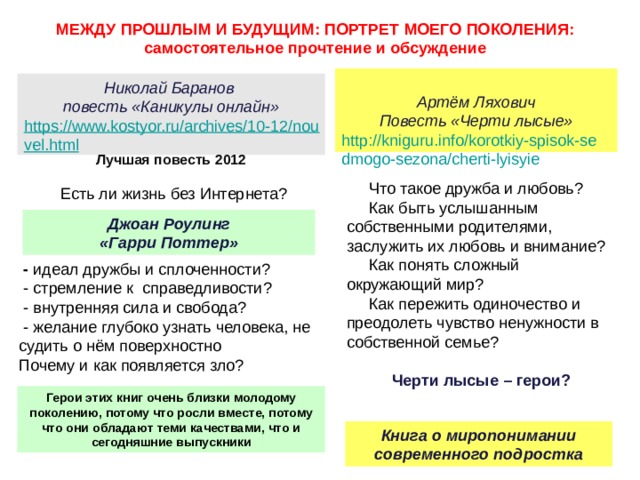 МЕЖДУ ПРОШЛЫМ И БУДУЩИМ: ПОРТРЕТ МОЕГО ПОКОЛЕНИЯ:
самостоятельное прочтение и обсуждение

Николай Баранов
повесть «Каникулы онлайн»
https://www.kostyor.ru/archives/10-12/nouvel.html
Лучшая повесть 2012

Есть ли жизнь без Интернета?

Джоан Роулинг
«Гарри Поттер»

- идеал дружбы и сплоченности?
- стремление к справедливости?
- внутренняя сила и свобода?
- желание глубоко узнать человека, не судить о нём поверхностно
Почему и как появляется зло?

Герои этих книг очень близки молодому поколению, потому что росли вместе, потому что они обладают теми качествами, что и сегодняшние выпускники

Артём Ляхович
Повесть «Черти лысые»
http://kniguru.info/korotkiy-spisok-sedmogo-sezona/cherti-lyisyie

Что такое дружба и любовь?
Как быть услышанным собственными родителями, заслужить их любовь и внимание?
Как понять сложный окружающий мир?
Как пережить одиночество и преодолеть чувство ненужности в собственной семье?

Черти лысые – герои?

Книга о миропонимании современного подростка